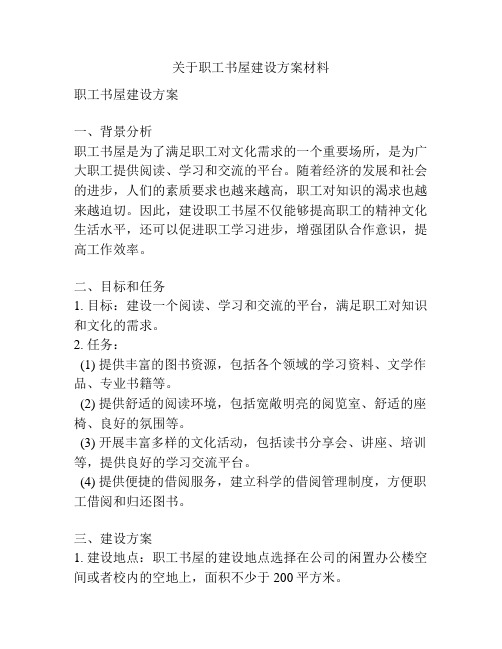 关于职工书屋建设方案材料

职工书屋建设方案

一、背景分析
职工书屋是为了满足职工对文化需求的一个重要场所，是为广大职工提供阅读、学习和交流的平台。随着经济的发展和社会的进步，人们的素质要求也越来越高，职工对知识的渴求也越来越迫切。因此，建设职工书屋不仅能够提高职工的精神文化生活水平，还可以促进职工学习进步，增强团队合作意识，提高工作效率。

二、目标和任务
1. 目标：建设一个阅读、学习和交流的平台，满足职工对知识和文化的需求。
2. 任务：
(1) 提供丰富的图书资源，包括各个领域的学习资料、文学作品、专业书籍等。
(2) 提供舒适的阅读环境，包括宽敞明亮的阅览室、舒适的座椅、良好的氛围等。
(3) 开展丰富多样的文化活动，包括读书分享会、讲座、培训等，提供良好的学习交流平台。
(4) 提供便捷的借阅服务，建立科学的借阅管理制度，方便职工借阅和归还图书。

三、建设方案
1. 建设地点：职工书屋的建设地点选择在公司的闲置办公楼空间或者校内的空地上，面积不少于 200 平方米。